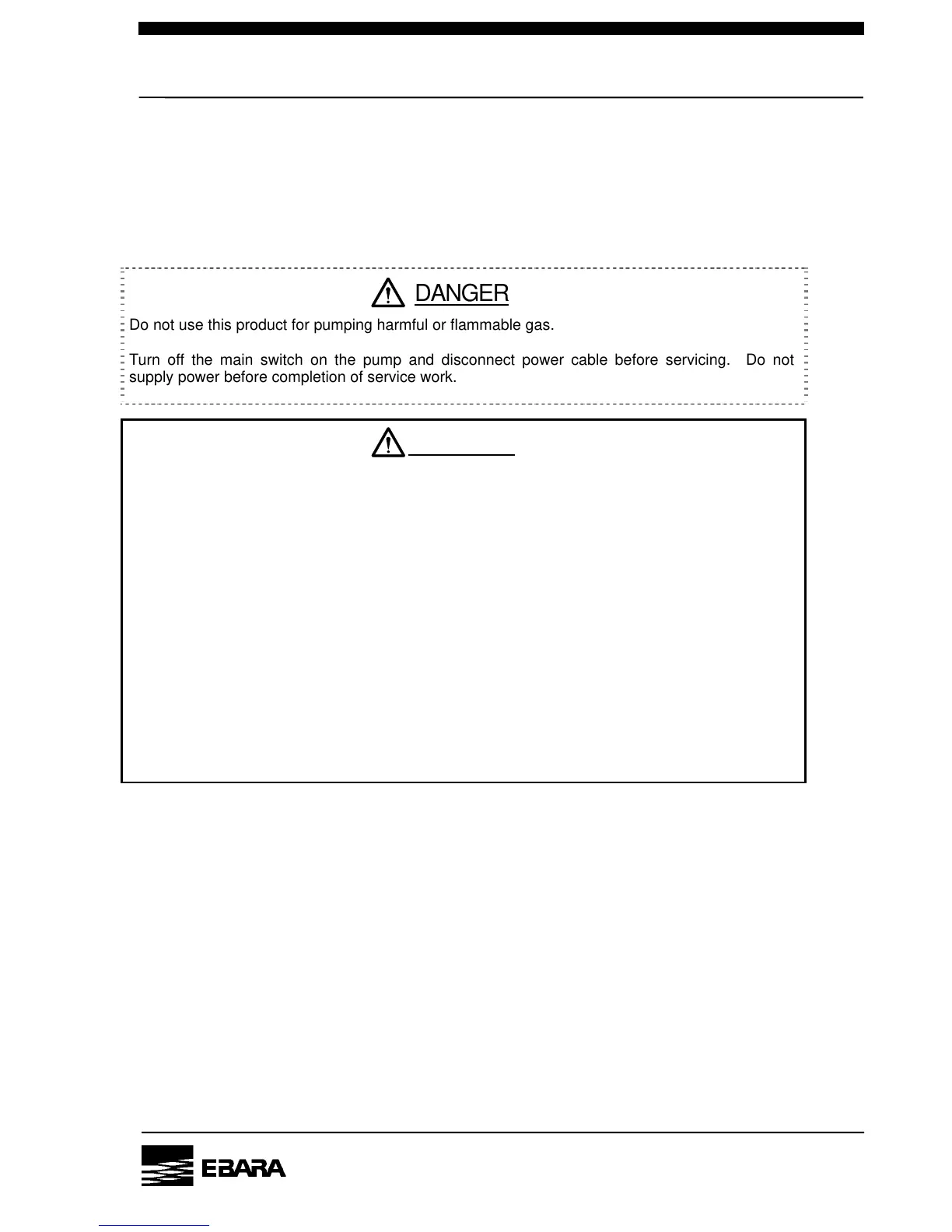 DANGER

Do not use this product for pumping harmful or flammable gas.

Turn off the main switch on the pump and disconnect power cable before servicing. Do not supply power before completion of service work.

EBARA